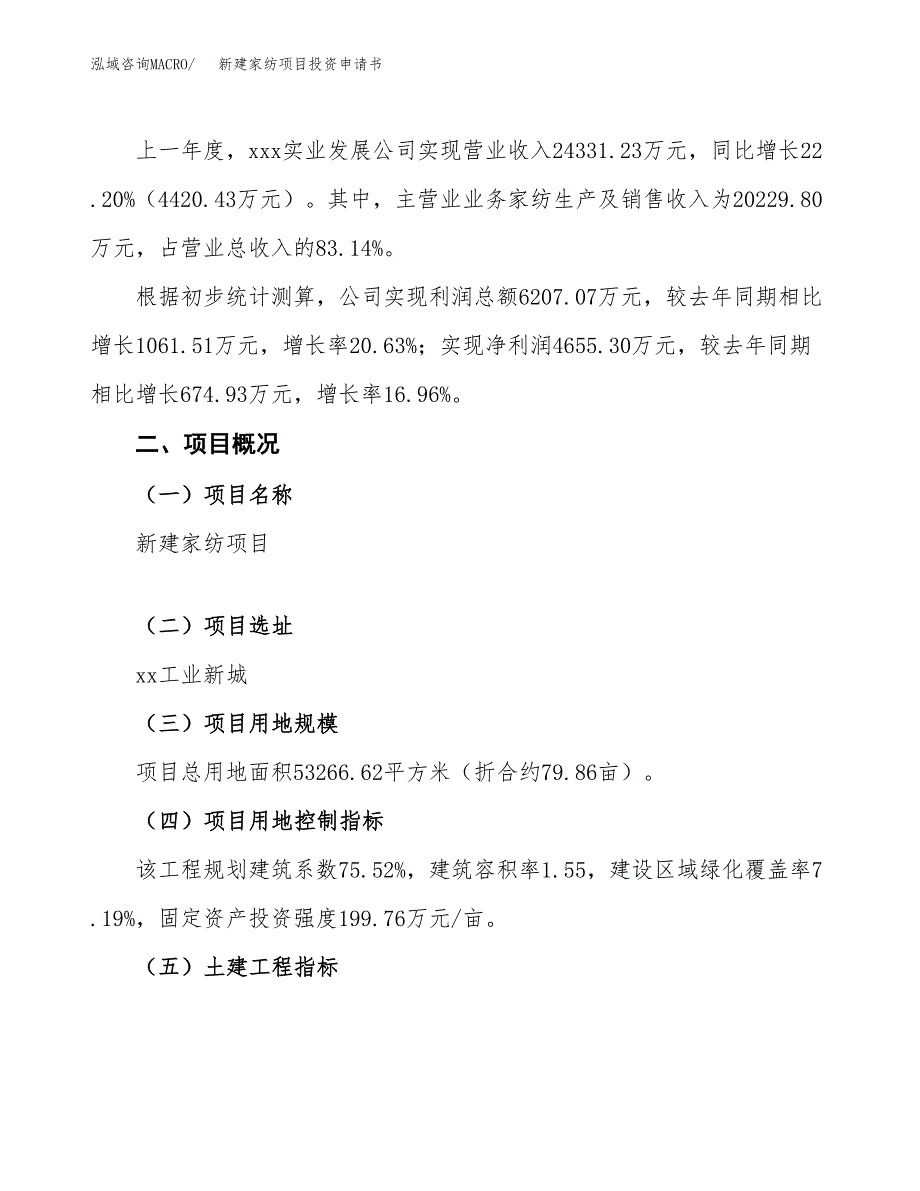 泓域咨询MACRO/　新建家纺项目投资申请书

上一年度，xxx实业发展公司实现营业收入24331.23万元，同比增长22.20%（4420.43万元）。其中，主营业业务家纺生产及销售收入为20229.80万元，占营业总收入的83.14%。

根据初步统计测算，公司实现利润总额6207.07万元，较去年同期相比增长1061.51万元，增长率20.63%；实现净利润4655.30万元，较去年同期相比增长674.93万元，增长率16.96%。

二、项目概况

（一）项目名称

新建家纺项目

（二）项目选址

xx工业新城

（三）项目用地规模

项目总用地面积53266.62平方米（折合约79.86亩）。

（四）项目用地控制指标

该工程规划建筑系数75.52%，建筑容积率1.55，建设区域绿化覆盖率7.19%，固定资产投资强度199.76万元/亩。

（五）土建工程指标